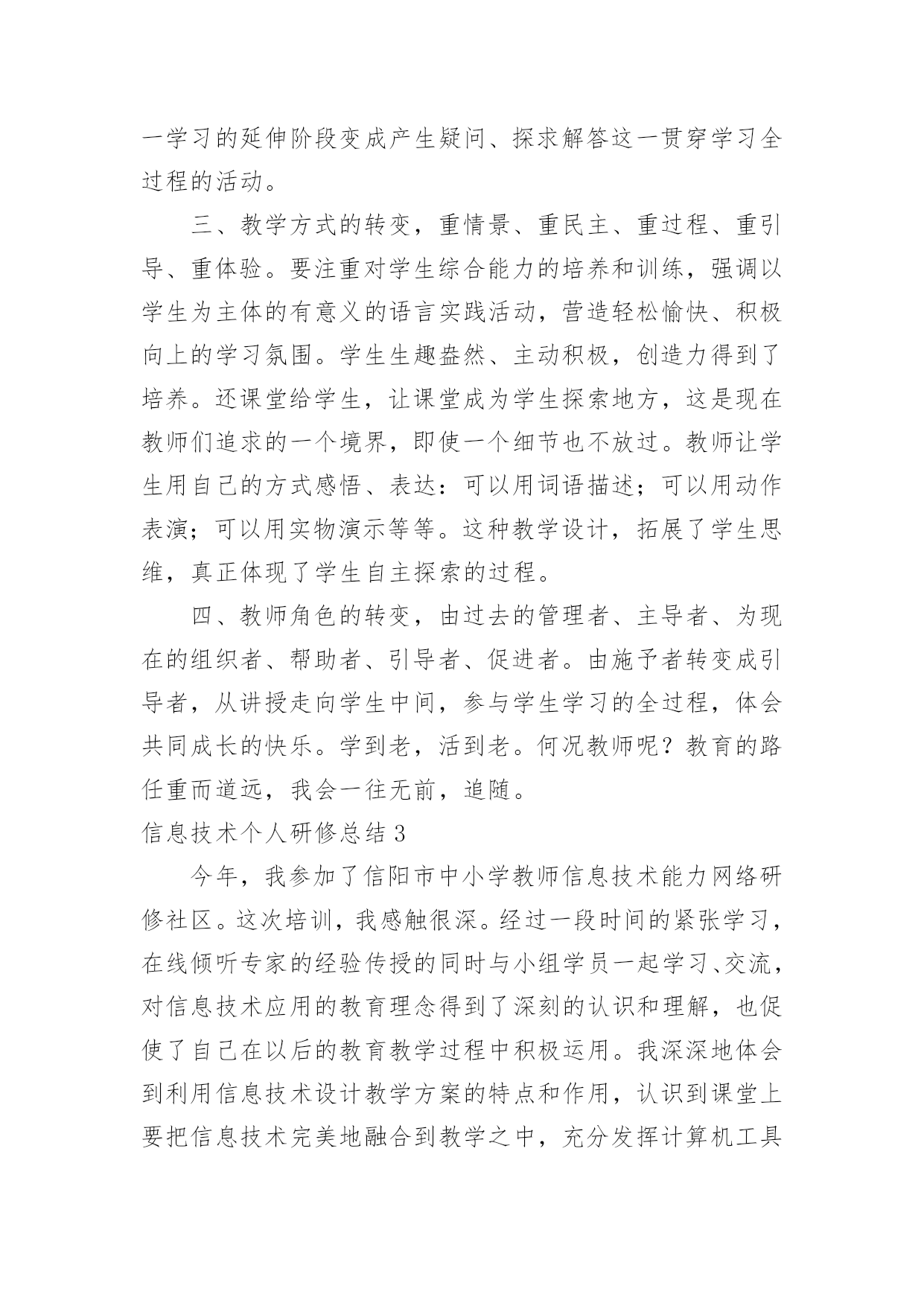 一学习的延伸阶段变成产生疑问、探求解答这一贯穿学习全过程的活动。

三、教学方式的转变，重情景、重民主、重过程、重引导、重体验。要注重对学生综合能力的培养和训练，强调以学生为主体的有意义的语言实践活动，营造轻松愉快、积极向上的学习氛围。学生生趣盎然、主动积极，创造力得到了培养。还课堂给学生，让课堂成为学生探索地方，这是现在教师们追求的一个境界，即使一个细节也不放过。教师让学生用自己的方式感悟、表达：可以用词语描述；可以用动作表演；可以用实物演示等等。这种教学设计，拓展了学生思维，真正体现了学生自主探索的过程。

四、教师角色的转变，由过去的管理者、主导者、为现在的组织者、帮助者、引导者、促进者。由施予者转变成引导者，从讲授走向学生中间，参与学生学习的全过程，体会共同成长的快乐。学到老，活到老。何况教师呢？教育的路任重而道远，我会一往无前，追随。

信息技术个人研修总结 3

今年，我参加了信阳市中小学教师信息技术能力网络研修社区。这次培训，我感触很深。经过一段时间的紧张学习，在线倾听专家的经验传授的同时与小组学员一起学习、交流，对信息技术应用的教育理念得到了深刻的认识和理解，也促使了自己在以后的教育教学过程中积极运用。我深深地体会到利用信息技术设计教学方案的特点和作用，认识到课堂上要把信息技术完美地融合到教学之中，充分发挥计算机工具